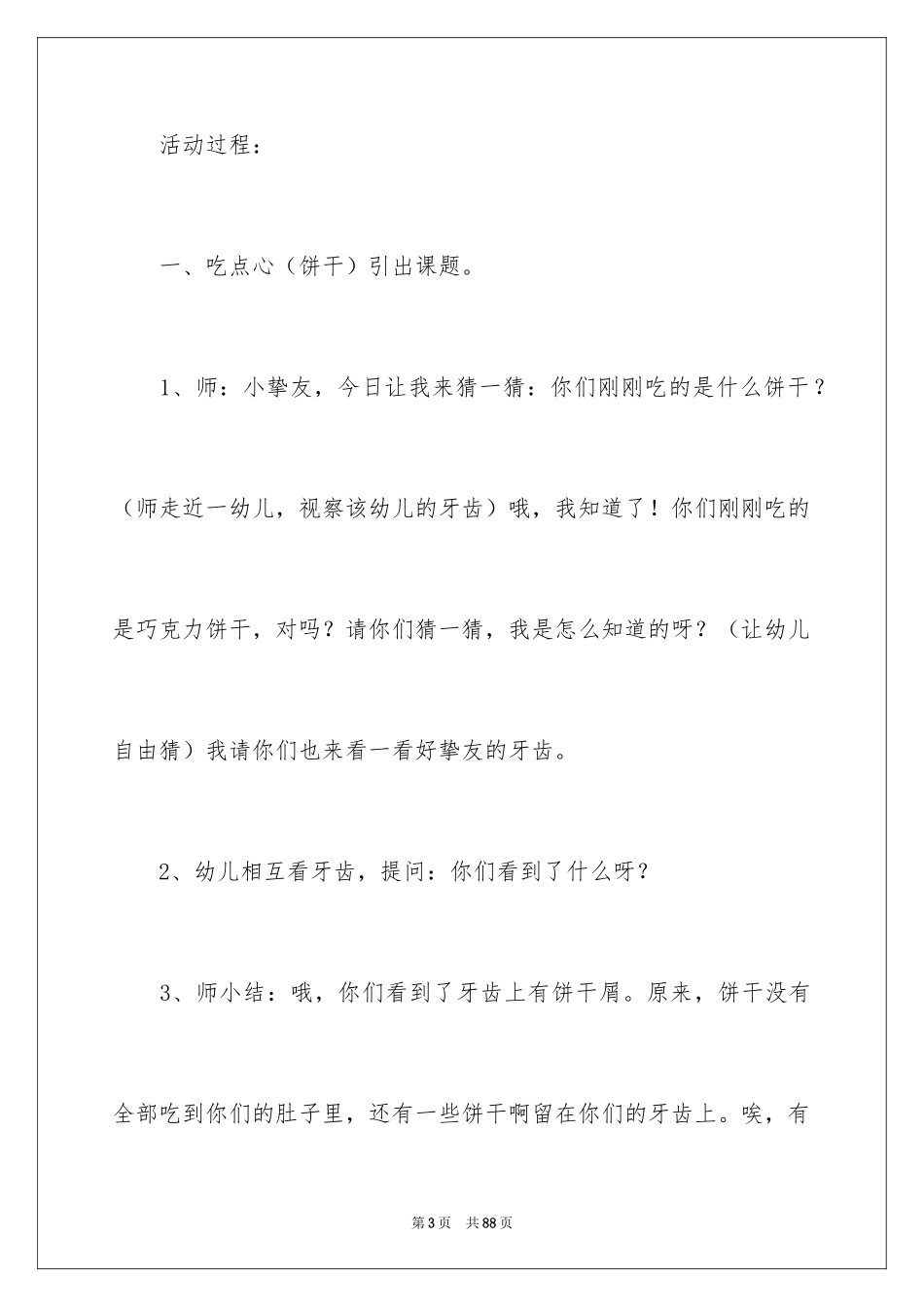 活动过程：

一、吃点心（饼干）引出课题。

1、师：小挚友，今日让我来猜一猜：你们刚刚吃的是什么饼干？（师走近一幼儿，视察该幼儿的牙齿）哦，我知道了！你们刚刚吃的是巧克力饼干，对吗？请你们猜一猜，我是怎么知道的呀？（让幼儿自由猜）我请你们也来看一看好挚友的牙齿。

2、幼儿相互看牙齿，提问：你们看到了什么呀？

3、师小结：哦，你们看到了牙齿上有饼干屑。原来，饼干没有全部吃到你们的肚子里，还有一些饼干啊留在你们的牙齿上。唉，有

第3页　共88页